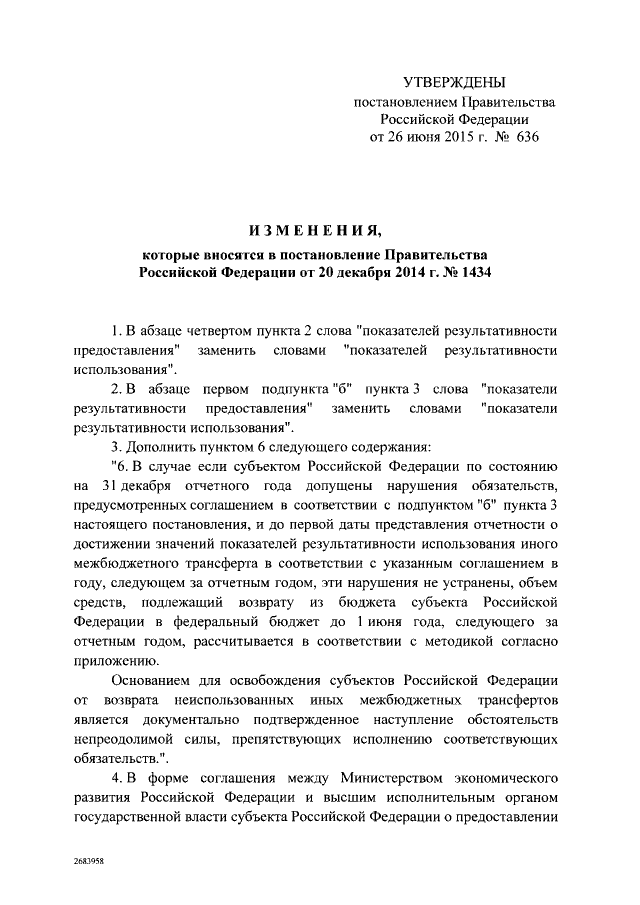 УТВЕРЖДЕНЫ
постановлением Правительства
Российской Федерации
от 26 июня 2015 г. № 636

ИЗМЕНЕНИЯ,
которые вносятся в постановление Правительства
Российской Федерации от 20 декабря 2014 г. № 1434

1. В абзаце четвертом пункта 2 слова "показателей результативности предоставления" заменить словами "показателей результативности использования".

2. В абзаце первом подпункта "б" пункта 3 слова "показатели результативности предоставления" заменить словами "показатели результативности использования".

3. Дополнить пунктом 6 следующего содержания:

"6. В случае если субъектом Российской Федерации по состоянию на 31 декабря отчетного года допущены нарушения обязательств, предусмотренных соглашением в соответствии с подпунктом "б" пункта 3 настоящего постановления, и до первой даты представления отчетности о достижении значений показателей результативности использования иного межбюджетного трансферта в соответствии с указанным соглашением в году, следующем за отчетным годом, эти нарушения не устранены, объем средств, подлежащий возврату из бюджета субъекта Российской Федерации в федеральный бюджет до 1 июня года, следующего за отчетным годом, рассчитывается в соответствии с методикой согласно приложению.

Основанием для освобождения субъектов Российской Федерации от возврата неиспользованных иных межбюджетных трансфертов является документально подтвержденное наступление обстоятельств непреодолимой силы, препятствующих исполнению соответствующих обязательств.".

4. В форме соглашения между Министерством экономического развития Российской Федерации и высшим исполнительным органом государственной власти субъекта Российской Федерации о предоставлении

2683958